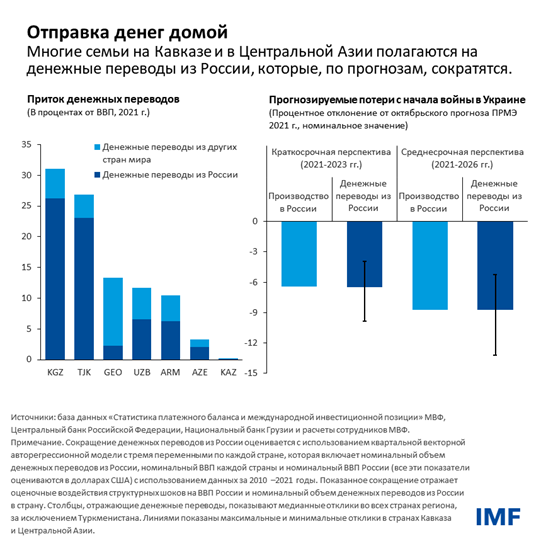 Отправка денег домой
Многие семьи на Кавказе и в Центральной Азии полагаются на денежные переводы из России, которые, по прогнозам, сократятся.

Приток денежных переводов
(В процентах от ВВП, 2021 г.)

35
30
25
20
15
10
5
0

Денежные переводы из других стран мира
Денежные переводы из России

KGZ TJK GEO UZB ARM AZE KAZ

Прогнозируемые потери с начала войны в Украине
(Процентное отклонение от октябрьского прогноза ПРМЭ 2021 г., номинальное значение)

Краткосрочная перспектива (2021-2023 гг.)
Среднесрочная перспектива (2021-2026 гг.)

Производство в России
Денежные переводы из России
Производство в России
Денежные переводы из России

0
-3
-6
-9
-12
-15

Источники: база данных «Статистика платежного баланса и международной инвестиционной позиции» МВФ, Центральный банк Российской Федерации, Национальный банк Грузии и расчеты сотрудников МВФ.
Примечание. Сокращение денежных переводов из России оценивается с использованием квартальной векторной авторегрессионной модели с тремя переменными по каждой стране, которая включает номинальный объем денежных переводов из России, номинальный ВВП каждой страны и номинальный ВВП России (все эти показатели оцениваются в долларах США) с использованием данных за 2010 –2021 годы. Показанное сокращение отражает оценочные воздействия структурных шоков на ВВП России и номинальный объем денежных переводов из России в страну. Столбцы, отражающие денежные переводы, показывают медианные отклики во всех странах региона, за исключением Туркменистана. Линиями показаны максимальные и минимальные отклики в странах Кавказа и Центральной Азии.

IMF